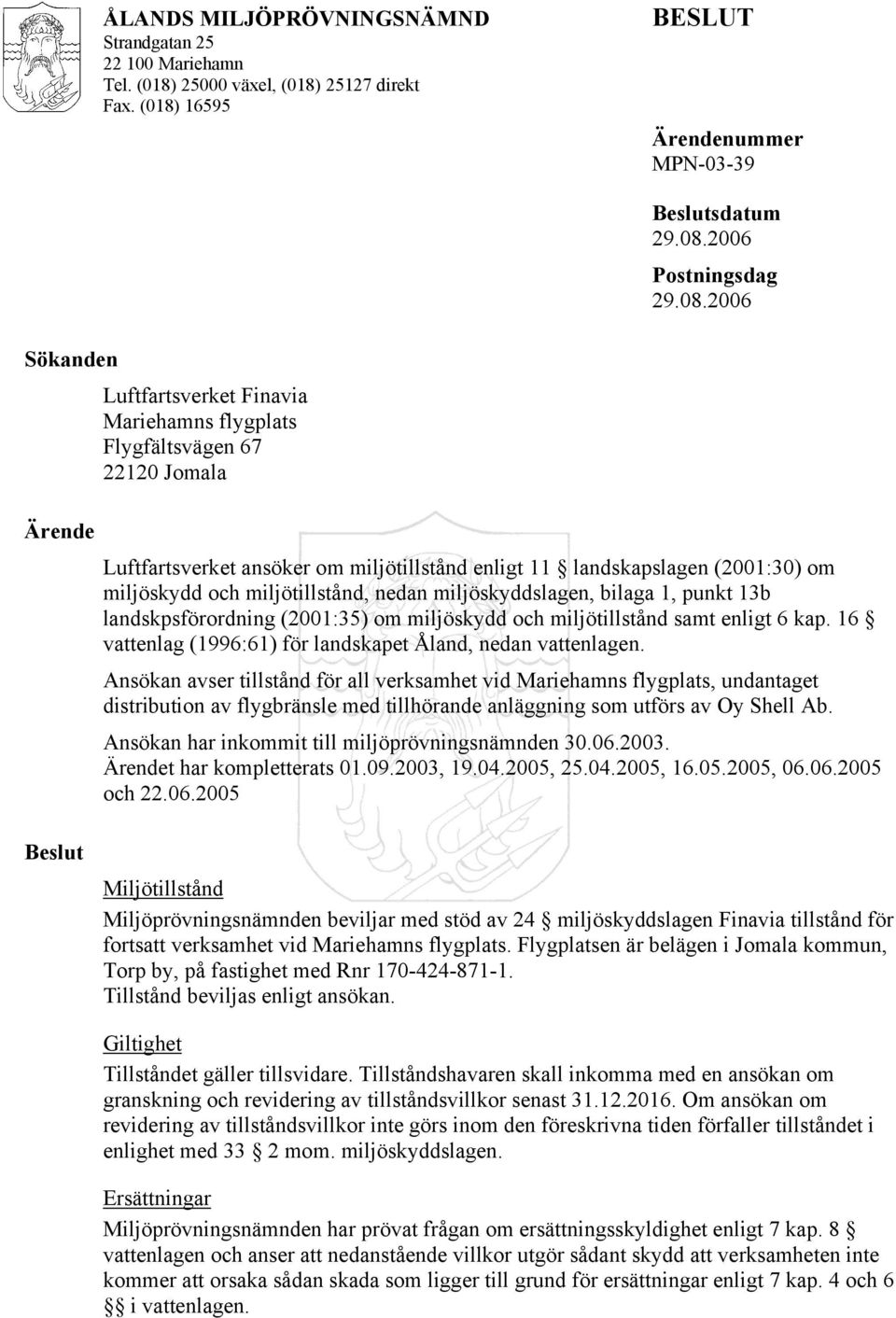 ÅLANDS MILJÖPRÖVNINGSNÄMND
Strandgatan 25
22 100 Mariehamn
Tel. (018) 25000 växel, (018) 25127 direkt
Fax. (018) 16595

BESLUT

Ärendenummer
MPN-03-39

Beslutsdatum
29.08.2006

Postningsdag
29.08.2006

Sökanden

Luftfartsverket Finavia
Mariehamns flygplats
Flygfältsvägen 67
22120 Jomala

Ärende

Luftfartsverket ansöker om miljötillstånd enligt 11 § landskapslagen (2001:30) om miljöskydd och miljötillstånd, nedan miljöskyddslagen, bilaga 1, punkt 13b landskpsförordning (2001:35) om miljöskydd och miljötillstånd samt enligt 6 kap. 16 § vattenlag (1996:61) för landskapet Åland, nedan vattenlagen.

Ansökan avser tillstånd för all verksamhet vid Mariehamns flygplats, undantaget distribution av flygbränsle med tillhörande anläggning som utförs av Oy Shell Ab.

Ansökan har inkommit till miljöprövningsnämnden 30.06.2003.
Ärendet har kompletterats 01.09.2003, 19.04.2005, 25.04.2005, 16.05.2005, 06.06.2005 och 22.06.2005

Beslut

Miljötillstånd

Miljöprövningsnämnden beviljar med stöd av 24 § miljöskyddslagen Finavia tillstånd för fortsatt verksamhet vid Mariehamns flygplats. Flygplatsen är belägen i Jomala kommun, Torp by, på fastighet med Rnr 170-424-871-1.
Tillstånd beviljas enligt ansökan.

Giltighet

Tillståndet gäller tillsvidare. Tillståndshavaren skall inkomma med en ansökan om granskning och revidering av tillståndsvillkor senast 31.12.2016. Om ansökan om revidering av tillståndsvillkor inte görs inom den föreskrivna tiden förfaller tillståndet i enlighet med 33 § 2 mom. miljöskyddslagen.

Ersättningar

Miljöprövningsnämnden har prövat frågan om ersättningsskyldighet enligt 7 kap. 8 § vattenlagen och anser att nedanstående villkor utgör sådant skydd att verksamheten inte kommer att orsaka sådan skada som ligger till grund för ersättningar enligt 7 kap. 4 och 6 §§ i vattenlagen.